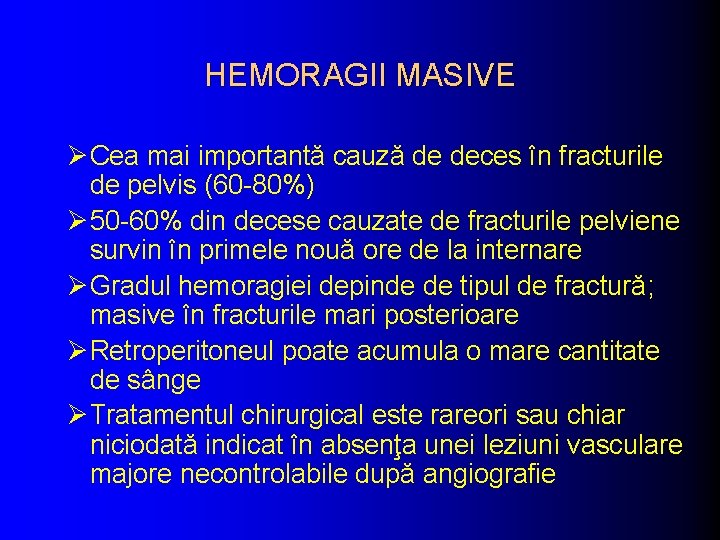 HEMORAGII MASIVE

➢ Cea mai importantă cauză de deces în fracturile de pelvis (60-80%)

➢ 50-60% din decese cauzate de fracturile pelviene survin în primele nouă ore de la internare

➢ Gradul hemoragiei depinde de tipul de fractură; masive în fracturile mari posterioare

➢ Retroperitoneul poate acumula o mare cantitate de sânge

➢ Tratamentul chirurgical este rareori sau chiar niciodată indicat în absenţa unei leziuni vasculare majore necontrolabile după angiografie